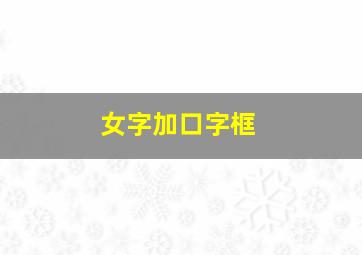 女字加口字框